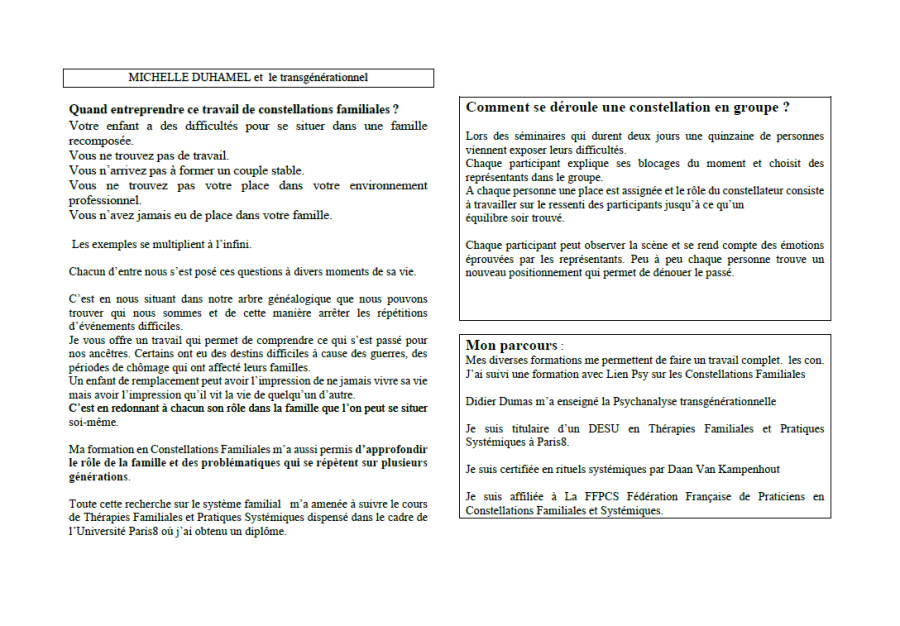 MICHELLE DUHAMEL et le transgénérationnel

Quand entreprendre ce travail de constellations familiales ?
Votre enfant a des difficultés pour se situer dans une famille recomposée.
Vous ne trouvez pas de travail.
Vous n'arrivez pas à former un couple stable.
Vous ne trouvez pas votre place dans votre environnement professionnel.
Vous n'avez jamais eu de place dans votre famille.

Les exemples se multiplient à l'infini.

Chacun d'entre nous s'est posé ces questions à divers moments de sa vie.

C'est en nous situant dans notre arbre généalogique que nous pouvons trouver qui nous sommes et de cette manière arrêter les répétitions d'événements difficiles.
Je vous offre un travail qui permet de comprendre ce qui s'est passé pour nos ancêtres. Certains ont eu des destins difficiles à cause des guerres, des périodes de chômage qui ont affecté leurs familles.
Un enfant de remplacement peut avoir l'impression de ne jamais vivre sa vie mais avoir l'impression qu'il vit la vie de quelqu'un d'autre.
C'est en redonnant à chacun son rôle dans la famille que l'on peut se situer soi-même.

Ma formation en Constellations Familiales m'a aussi permis d'approfondir le rôle de la famille et des problématiques qui se répètent sur plusieurs générations.

Toute cette recherche sur le système familial m'a amenée à suivre le cours de Thérapies Familiales et Pratiques Systémiques dispensé dans le cadre de l'Université Paris8 où j'ai obtenu un diplôme.

Comment se déroule une constellation en groupe ?

Lors des séminaires qui durent deux jours une quinzaine de personnes viennent exposer leurs difficultés.
Chaque participant explique ses blocages du moment et choisit des représentants dans le groupe.
A chaque personne une place est assignée et le rôle du constellateur consiste à travailler sur le ressenti des participants jusqu'à ce qu'un équilibre soir trouvé.

Chaque participant peut observer la scène et se rend compte des émotions éprouvées par les représentants. Peu à peu chaque personne trouve un nouveau positionnement qui permet de dénouer le passé.

Mon parcours :
Mes diverses formations me permettent de faire un travail complet. les con.
J'ai suivi une formation avec Lien Psy sur les Constellations Familiales

Didier Dumas m'a enseigné la Psychanalyse transgénérationnelle

Je suis titulaire d'un DESU en Thérapies Familiales et Pratiques Systémiques à Paris8.

Je suis certifiée en rituels systémiques par Daan Van Kampenhout

Je suis affiliée à La FFPCS Fédération Française de Praticiens en Constellations Familiales et Systémiques.